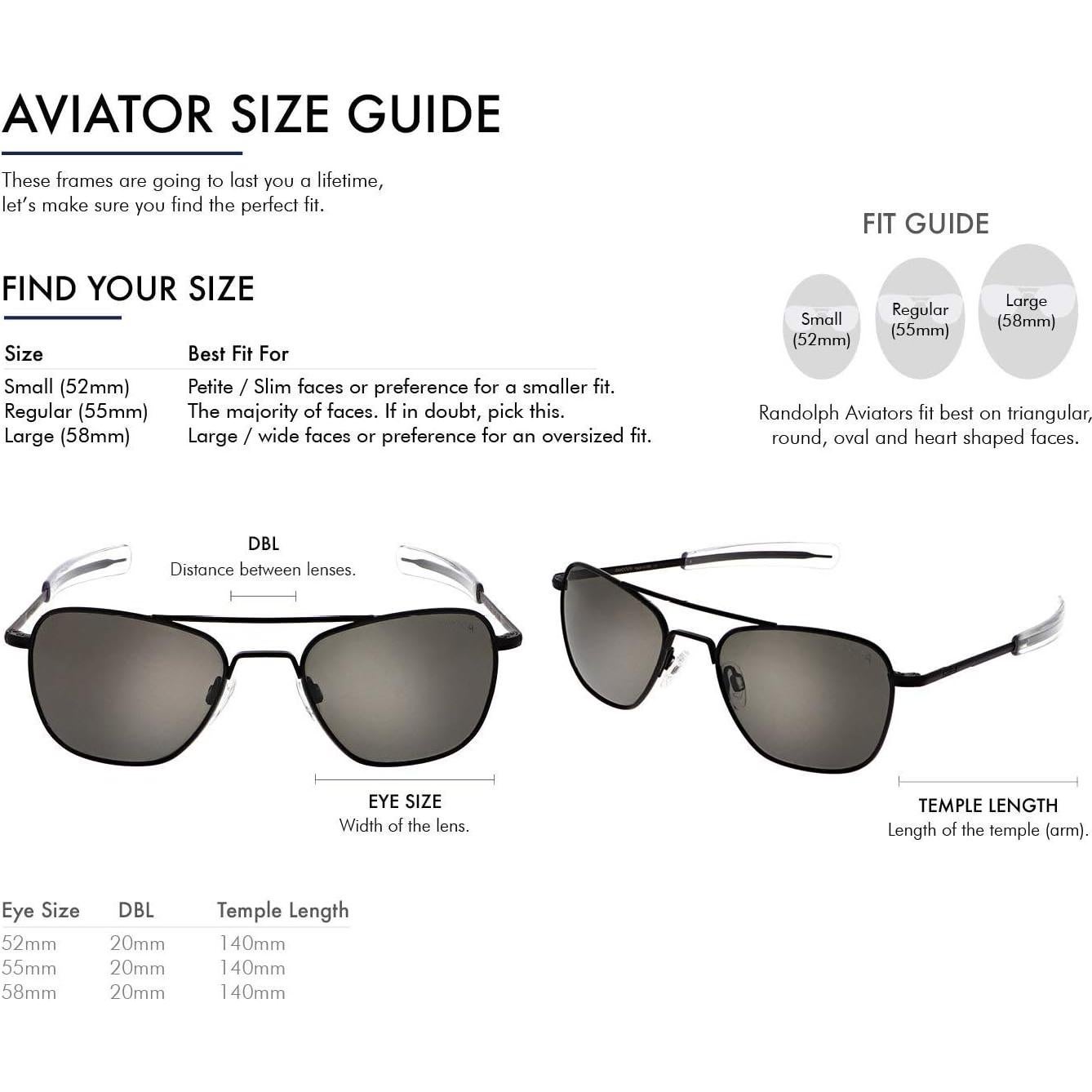 AVIATOR SIZE GUIDE

These frames are going to last you a lifetime, let's make sure you find the perfect fit.

FIND YOUR SIZE

| Size | Best Fit For |
|---|---|
| Small (52mm) | Petite / Slim faces or preference for a smaller fit. |
| Regular (55mm) | The majority of faces. If in doubt, pick this. |
| Large (58mm) | Large / wide faces or preference for an oversized fit. |

FIT GUIDE

Small (52mm)
Regular (55mm)
Large (58mm)

Randolph Aviators fit best on triangular, round, oval and heart shaped faces.

DBL
Distance between lenses.

EYE SIZE
Width of the lens.

TEMPLE LENGTH
Length of the temple (arm).

| Eye Size | DBL | Temple Length |
|---|---|---|
| 52mm | 20mm | 140mm |
| 55mm | 20mm | 140mm |
| 58mm | 20mm | 140mm |